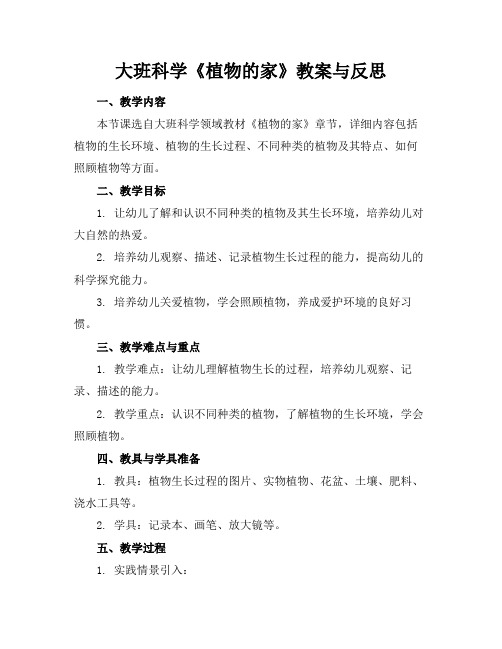 大班科学《植物的家》教案与反思

一、教学内容

本节课选自大班科学领域教材《植物的家》章节，详细内容包括植物的生长环境、植物的生长过程、不同种类的植物及其特点、如何照顾植物等方面。

二、教学目标

1. 让幼儿了解和认识不同种类的植物及其生长环境，培养幼儿对大自然的热爱。

2. 培养幼儿观察、描述、记录植物生长过程的能力，提高幼儿的科学探究能力。

3. 培养幼儿关爱植物，学会照顾植物，养成爱护环境的良好习惯。

三、教学难点与重点

1. 教学难点：让幼儿理解植物生长的过程，培养幼儿观察、记录、描述的能力。

2. 教学重点：认识不同种类的植物，了解植物的生长环境，学会照顾植物。

四、教具与学具准备

1. 教具：植物生长过程的图片、实物植物、花盆、土壤、肥料、浇水工具等。

2. 学具：记录本、画笔、放大镜等。

五、教学过程

1. 实践情景引入：